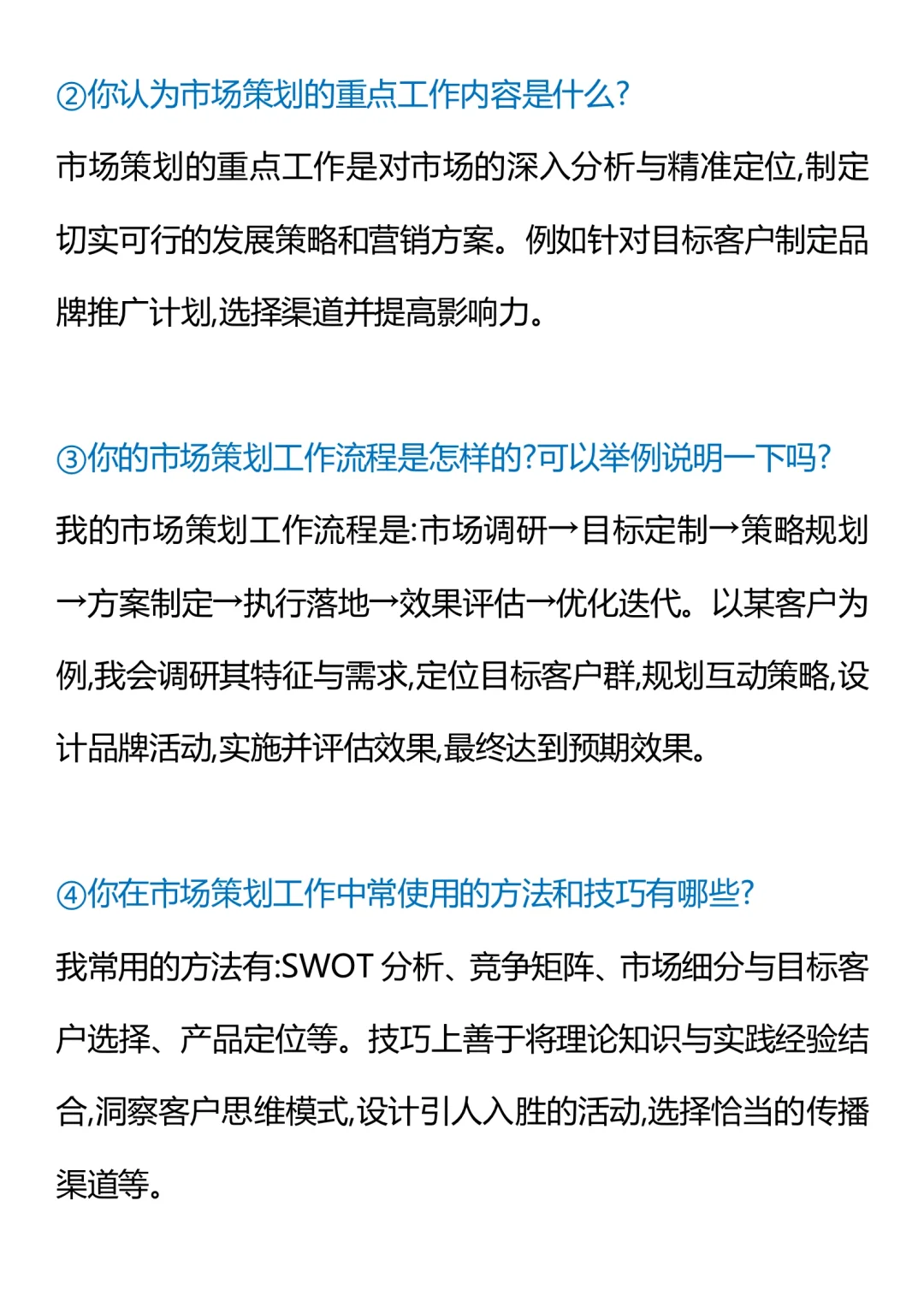 ②你认为市场策划的重点工作内容是什么?

市场策划的重点工作是对市场的深入分析与精准定位,制定切实可行的发展策略和营销方案。例如针对目标客户制定品牌推广计划,选择渠道并提高影响力。

③你的市场策划工作流程是怎样的?可以举例说明一下吗?

我的市场策划工作流程是:市场调研→目标定制→策略规划→方案制定→执行落地→效果评估→优化迭代。以某客户为例,我会调研其特征与需求,定位目标客户群,规划互动策略,设计品牌活动,实施并评估效果,最终达到预期效果。

④你在市场策划工作中常使用的方法和技巧有哪些?

我常用的方法有:SWOT 分析、竞争矩阵、市场细分与目标客户选择、产品定位等。技巧上善于将理论知识与实践经验结合,洞察客户思维模式,设计引人入胜的活动,选择恰当的传播渠道等。